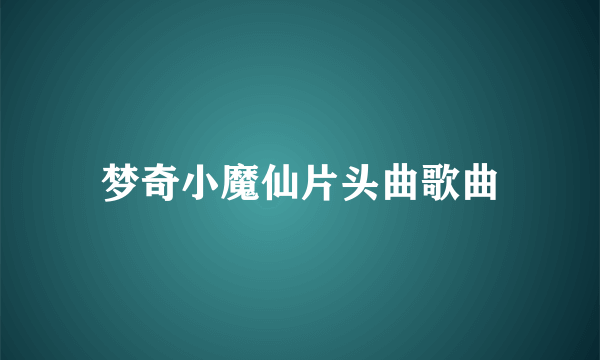 梦奇小魔仙片头曲歌曲